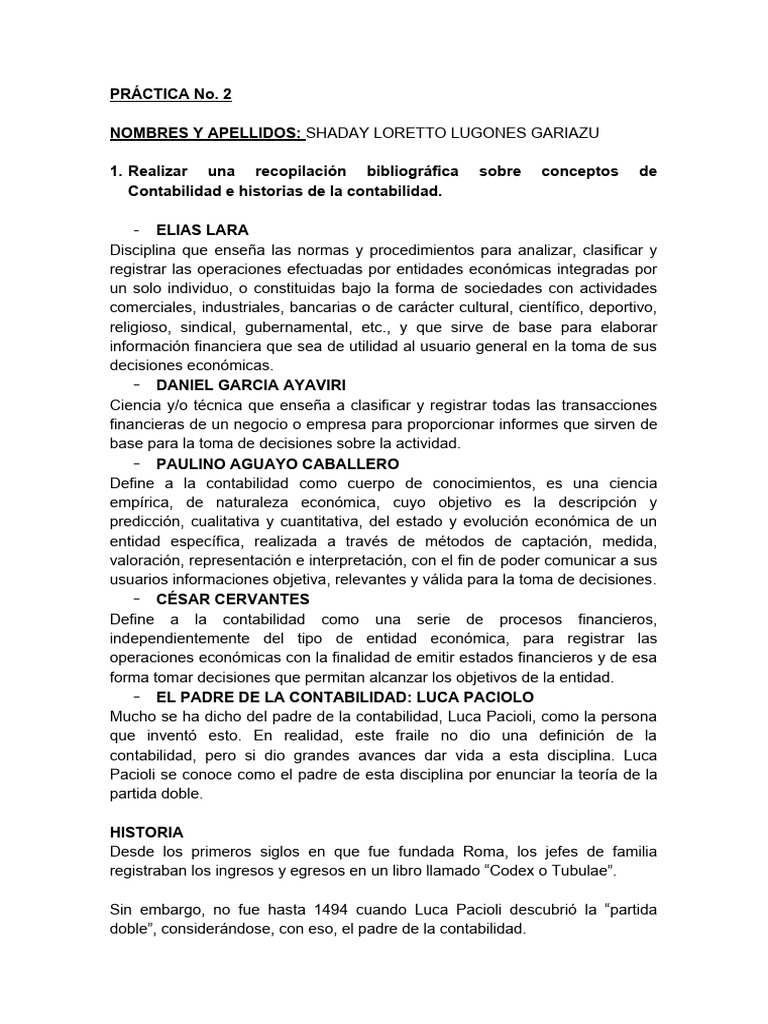 PRÁCTICA No. 2

NOMBRES Y APELLIDOS: SHADAY LORETTO LUGONES GARIAZU

1. Realizar una recopilación bibliográfica sobre conceptos de Contabilidad e historias de la contabilidad.

- ELIAS LARA
Disciplina que enseña las normas y procedimientos para analizar, clasificar y registrar las operaciones efectuadas por entidades económicas integradas por un solo individuo, o constituidas bajo la forma de sociedades con actividades comerciales, industriales, bancarias o de carácter cultural, científico, deportivo, religioso, sindical, gubernamental, etc., y que sirve de base para elaborar información financiera que sea de utilidad al usuario general en la toma de sus decisiones económicas.

- DANIEL GARCIA AYAVIRI
Ciencia y/o técnica que enseña a clasificar y registrar todas las transacciones financieras de un negocio o empresa para proporcionar informes que sirven de base para la toma de decisiones sobre la actividad.

- PAULINO AGUAYO CABALLERO
Define a la contabilidad como cuerpo de conocimientos, es una ciencia empírica, de naturaleza económica, cuyo objetivo es la descripción y predicción, cualitativa y cuantitativa, del estado y evolución económica de un entidad específica, realizada a través de métodos de captación, medida, valoración, representación e interpretación, con el fin de poder comunicar a sus usuarios informaciones objetiva, relevantes y válida para la toma de decisiones.

- CÉSAR CERVANTES
Define a la contabilidad como una serie de procesos financieros, independientemente del tipo de entidad económica, para registrar las operaciones económicas con la finalidad de emitir estados financieros y de esa forma tomar decisiones que permitan alcanzar los objetivos de la entidad.

- EL PADRE DE LA CONTABILIDAD: LUCA PACIOLO
Mucho se ha dicho del padre de la contabilidad, Luca Pacioli, como la persona que inventó esto. En realidad, este fraile no dio una definición de la contabilidad, pero si dio grandes avances dar vida a esta disciplina. Luca Pacioli se conoce como el padre de esta disciplina por enunciar la teoría de la partida doble.

HISTORIA
Desde los primeros siglos en que fue fundada Roma, los jefes de familia registraban los ingresos y egresos en un libro llamado “Codex o Tubulae”.

Sin embargo, no fue hasta 1494 cuando Luca Pacioli descubrió la “partida doble”, considerándose, con eso, el padre de la contabilidad.